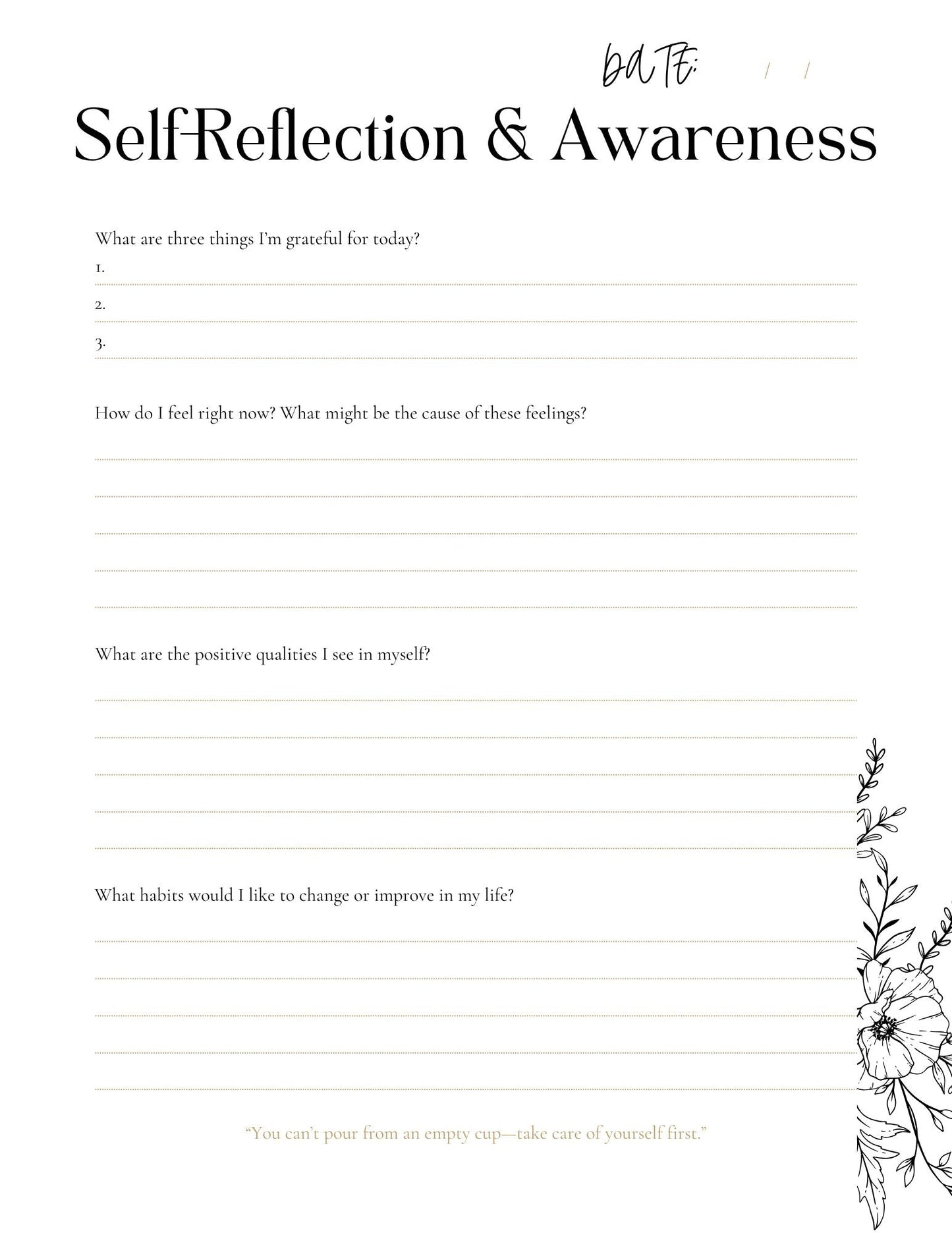 DATE: / /

Self-Reflection & Awareness

What are three things I'm grateful for today?
1.
2.
3.

How do I feel right now? What might be the cause of these feelings?

What are the positive qualities I see in myself?

What habits would I like to change or improve in my life?

"You can't pour from an empty cup—take care of yourself first."